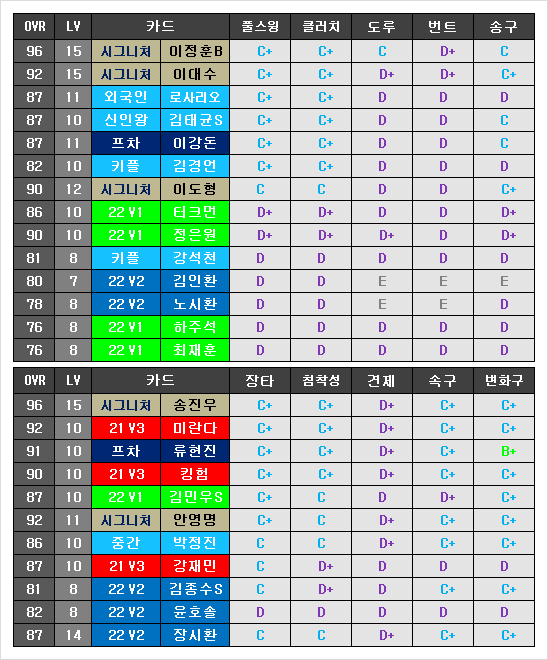 | OVR | LV | 카드 | | 풀스윙 | 클러치 | 도루 | 번트 | 송구 |
|---|---|---|---|---|---|---|---|---|
| 96 | 15 | 시그니처 | 이정훈B | C+ | C+ | C | D+ | C |
| 92 | 15 | 시그니처 | 이대수 | C+ | C+ | D+ | D+ | C+ |
| 87 | 11 | 외국인 | 로사리오 | C+ | C+ | D | D | D |
| 87 | 10 | 신인왕 | 김태균S | C+ | C+ | D | D | C |
| 87 | 11 | 프차 | 이강돈 | C+ | C+ | D | D | C |
| 82 | 10 | 키플 | 김경언 | C+ | C+ | D | D | D |
| 90 | 12 | 시그니처 | 이도형 | C | C | D | D | C+ |
| 86 | 10 | 22 V1 | 터크먼 | D+ | D+ | D | D | D+ |
| 90 | 10 | 22 V1 | 정은원 | D+ | D+ | D+ | D | D+ |
| 81 | 8 | 키플 | 강석천 | D | D | D | D | D |
| 80 | 7 | 22 V2 | 김인환 | D | D | E | E | E |
| 78 | 8 | 22 V2 | 노시환 | D | D | E | E | D |
| 76 | 8 | 22 V1 | 하주석 | D | D | D | D | D |
| 76 | 8 | 22 V1 | 최재훈 | D | D | D | D | D |

| OVR | LV | 카드 | | 장타 | 침착성 | 견제 | 속구 | 변화구 |
|---|---|---|---|---|---|---|---|---|
| 96 | 15 | 시그니처 | 송진우 | C+ | C+ | D+ | C+ | C+ |
| 92 | 10 | 21 V3 | 미란다 | C+ | C+ | D+ | C+ | C+ |
| 91 | 10 | 프차 | 류현진 | C+ | C+ | D+ | C+ | B+ |
| 90 | 10 | 21 V3 | 킹험 | C+ | C+ | D+ | C+ | C+ |
| 87 | 10 | 22 V1 | 김민우S | C+ | C | D | D+ | C+ |
| 92 | 11 | 시그니처 | 안영명 | C+ | C | D+ | C+ | C+ |
| 86 | 10 | 중간 | 박정진 | C | C | D+ | C+ | C+ |
| 87 | 10 | 21 V3 | 강재민 | C | D+ | D | D | D |
| 81 | 8 | 22 V2 | 김종수S | C | D+ | D | C+ | C+ |
| 82 | 8 | 22 V2 | 윤호솔 | D | D | D | D | D |
| 87 | 14 | 22 V2 | 장시환 | C | C | D+ | C+ | C+ |